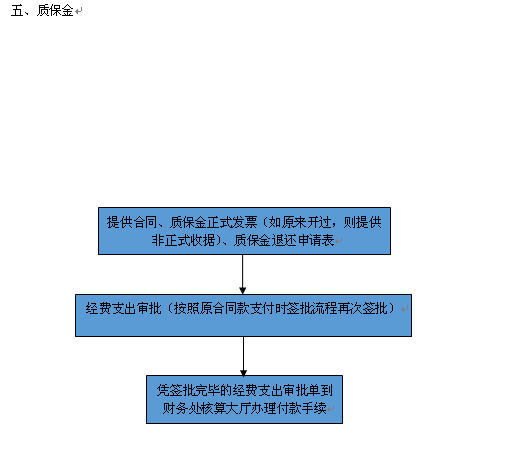 五、质保金

提供合同、质保金正式发票（如原来开过，则提供非正式收据）、质保金退还申请表

经费支出审批（按照原合同款支付时签批流程再次签批）

凭签批完毕的经费支出审批单到财务处核算大厅办理付款手续